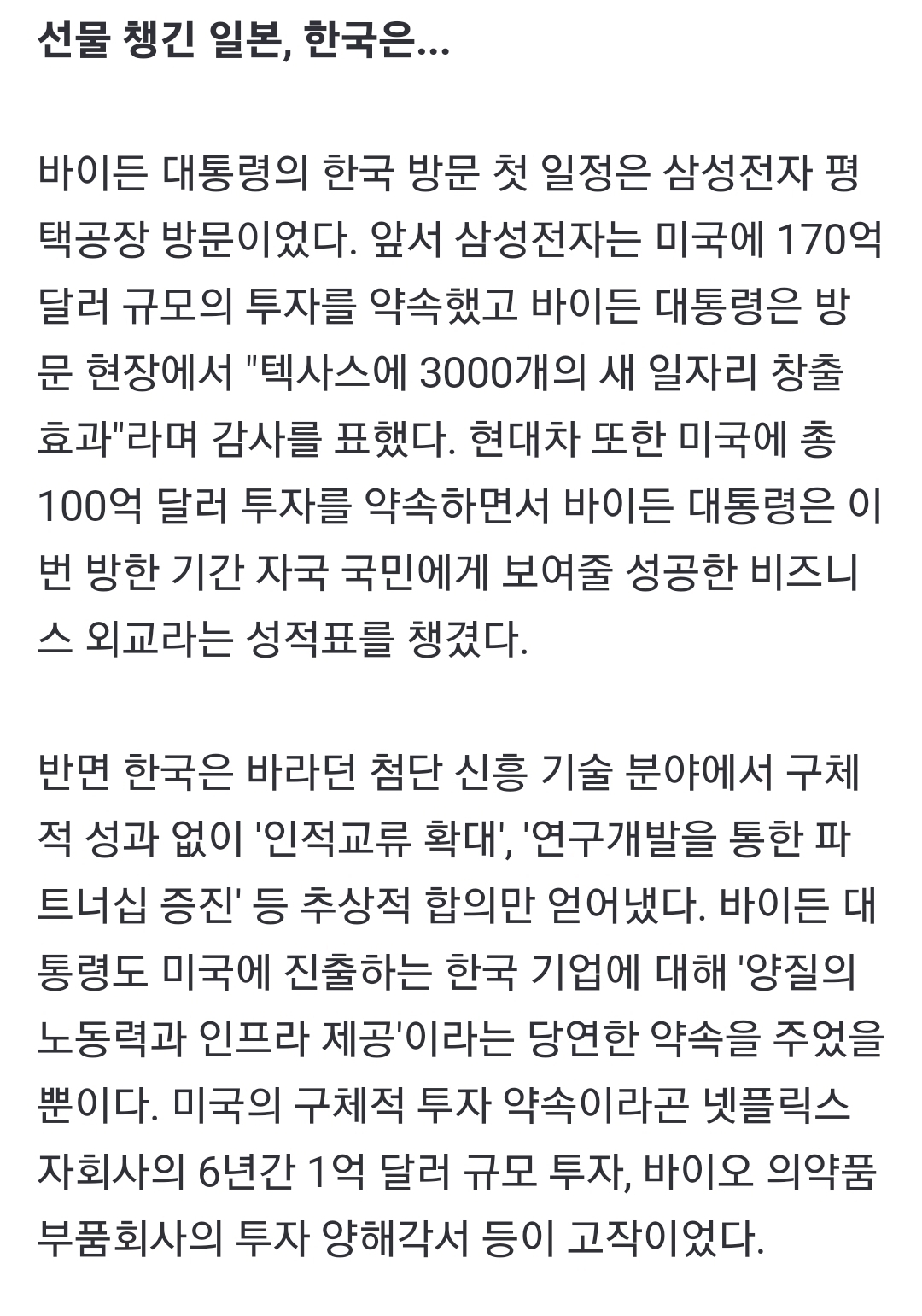 선물 챙긴 일본, 한국은...

바이든 대통령의 한국 방문 첫 일정은 삼성전자 평택공장 방문이었다. 앞서 삼성전자는 미국에 170억 달러 규모의 투자를 약속했고 바이든 대통령은 방문 현장에서 "텍사스에 3000개의 새 일자리 창출 효과"라며 감사를 표했다. 현대차 또한 미국에 총 100억 달러 투자를 약속하면서 바이든 대통령은 이번 방한 기간 자국 국민에게 보여줄 성공한 비즈니스 외교라는 성적표를 챙겼다.

반면 한국은 바라던 첨단 신흥 기술 분야에서 구체적 성과 없이 '인적교류 확대', '연구개발을 통한 파트너십 증진' 등 추상적 합의만 얻어냈다. 바이든 대통령도 미국에 진출하는 한국 기업에 대해 '양질의 노동력과 인프라 제공'이라는 당연한 약속을 주었을 뿐이다. 미국의 구체적 투자 약속이라곤 넷플릭스 자회사의 6년간 1억 달러 규모 투자, 바이오 의약품 부품회사의 투자 양해각서 등이 고작이었다.